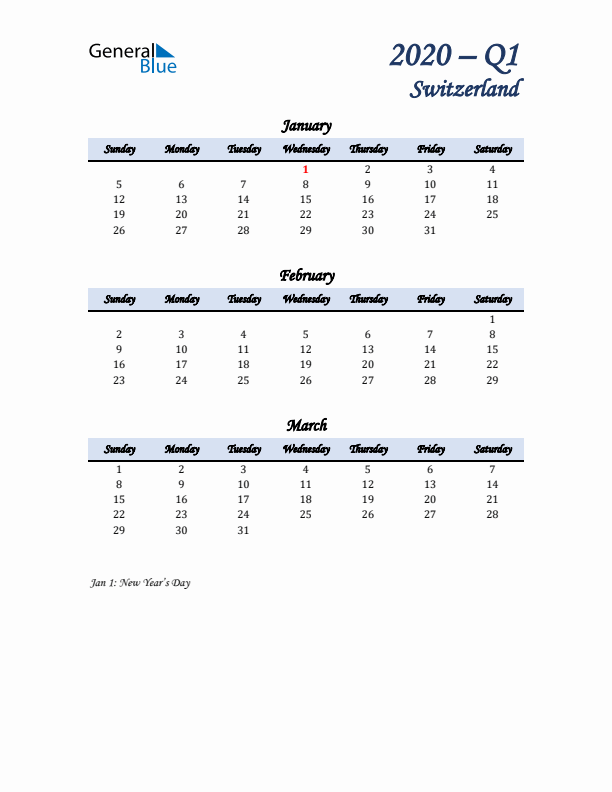 General Blue

2020 – Q1
Switzerland

January

| Sunday | Monday | Tuesday | Wednesday | Thursday | Friday | Saturday |
|---|---|---|---|---|---|---|
| | | | 1 | 2 | 3 | 4 |
| 5 | 6 | 7 | 8 | 9 | 10 | 11 |
| 12 | 13 | 14 | 15 | 16 | 17 | 18 |
| 19 | 20 | 21 | 22 | 23 | 24 | 25 |
| 26 | 27 | 28 | 29 | 30 | 31 | |

February

| Sunday | Monday | Tuesday | Wednesday | Thursday | Friday | Saturday |
|---|---|---|---|---|---|---|
| | | | | | | 1 |
| 2 | 3 | 4 | 5 | 6 | 7 | 8 |
| 9 | 10 | 11 | 12 | 13 | 14 | 15 |
| 16 | 17 | 18 | 19 | 20 | 21 | 22 |
| 23 | 24 | 25 | 26 | 27 | 28 | 29 |

March

| Sunday | Monday | Tuesday | Wednesday | Thursday | Friday | Saturday |
|---|---|---|---|---|---|---|
| 1 | 2 | 3 | 4 | 5 | 6 | 7 |
| 8 | 9 | 10 | 11 | 12 | 13 | 14 |
| 15 | 16 | 17 | 18 | 19 | 20 | 21 |
| 22 | 23 | 24 | 25 | 26 | 27 | 28 |
| 29 | 30 | 31 | | | | |

Jan 1: New Year's Day